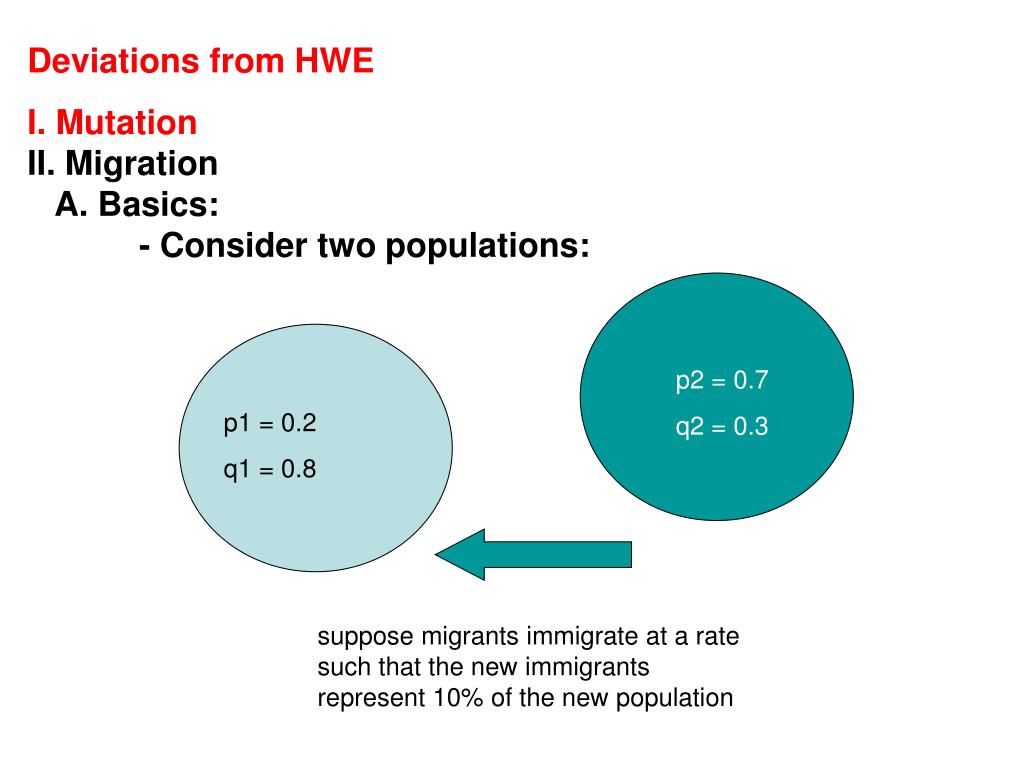 Deviations from HWE

I. Mutation
II. Migration
A. Basics:
- Consider two populations:

p1 = 0.2
q1 = 0.8

p2 = 0.7
q2 = 0.3

suppose migrants immigrate at a rate such that the new immigrants represent 10% of the new population